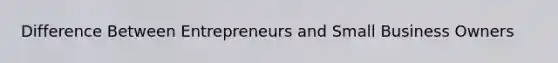 Difference Between Entrepreneurs and Small Business Owners